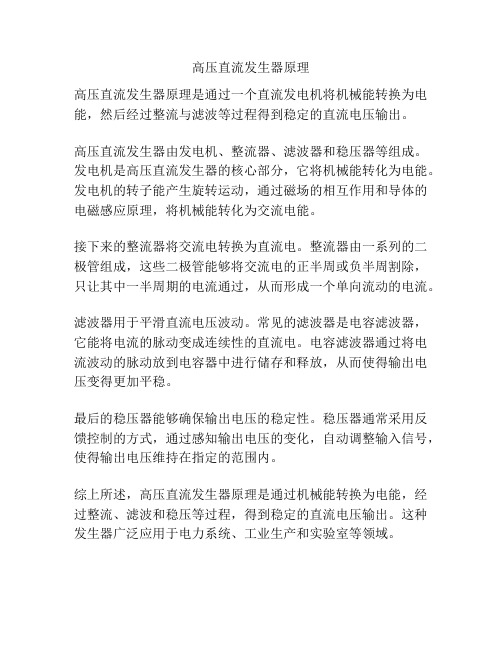 高压直流发生器原理

高压直流发生器原理是通过一个直流发电机将机械能转换为电能，然后经过整流与滤波等过程得到稳定的直流电压输出。

高压直流发生器由发电机、整流器、滤波器和稳压器等组成。发电机是高压直流发生器的核心部分，它将机械能转化为电能。发电机的转子能产生旋转运动，通过磁场的相互作用和导体的电磁感应原理，将机械能转化为交流电能。

接下来的整流器将交流电转换为直流电。整流器由一系列的二极管组成，这些二极管能够将交流电的正半周或负半周割除，只让其中一半周期的电流通过，从而形成一个单向流动的电流。

滤波器用于平滑直流电压波动。常见的滤波器是电容滤波器，它能将电流的脉动变成连续性的直流电。电容滤波器通过将电流波动的脉动放到电容器中进行储存和释放，从而使得输出电压变得更加平稳。

最后的稳压器能够确保输出电压的稳定性。稳压器通常采用反馈控制的方式，通过感知输出电压的变化，自动调整输入信号，使得输出电压维持在指定的范围内。

综上所述，高压直流发生器原理是通过机械能转换为电能，经过整流、滤波和稳压等过程，得到稳定的直流电压输出。这种发生器广泛应用于电力系统、工业生产和实验室等领域。